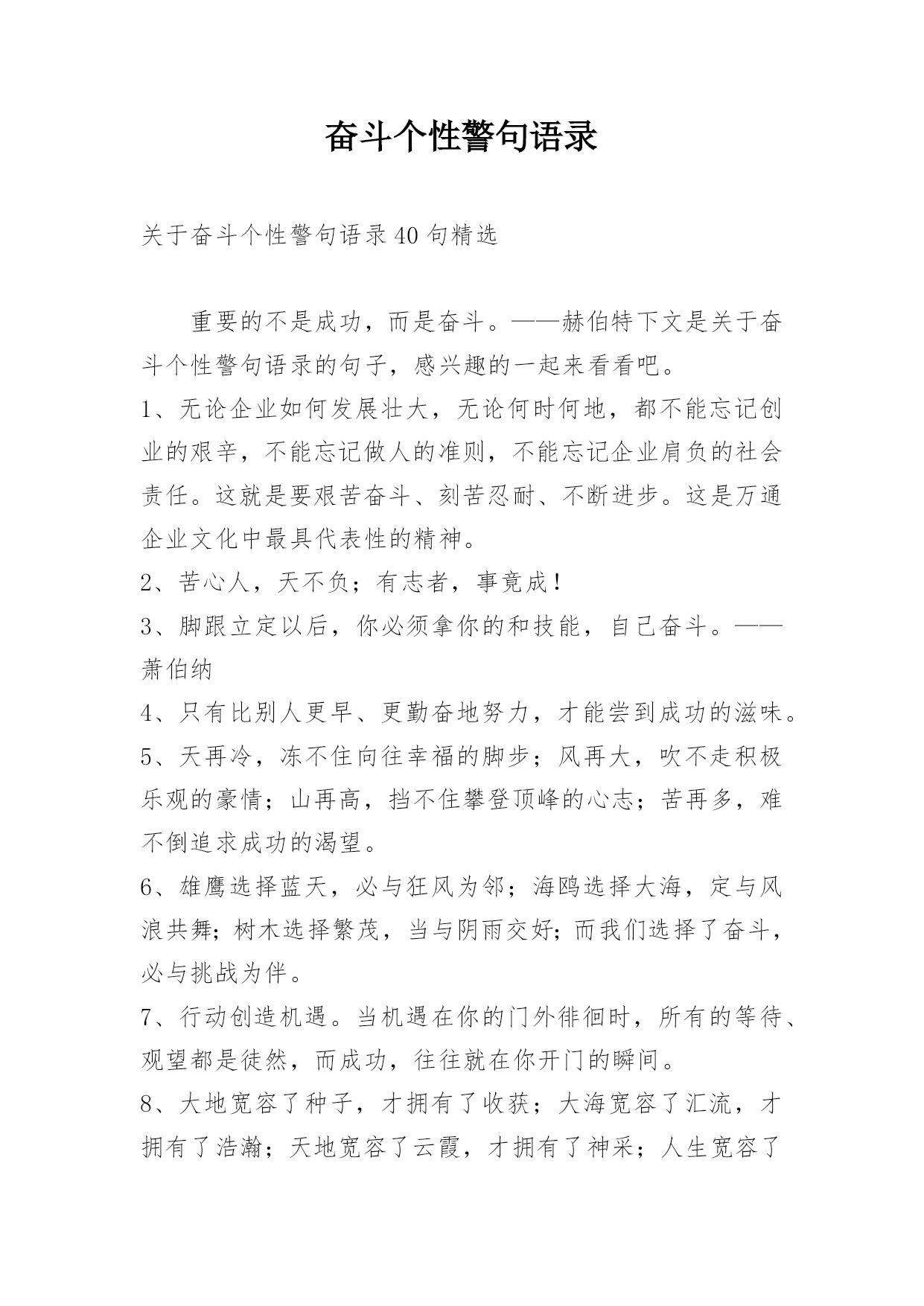 奋斗个性警句语录

关于奋斗个性警句语录40句精选

重要的不是成功，而是奋斗。——赫伯特下文是关于奋斗个性警句语录的句子，感兴趣的一起来看看吧。

1、无论企业如何发展壮大，无论何时何地，都不能忘记创业的艰辛，不能忘记做人的准则，不能忘记企业肩负的社会责任。这就是要艰苦奋斗、刻苦忍耐、不断进步。这是万通企业文化中最具代表性的精神。

2、苦心人，天不负；有志者，事竟成！

3、脚跟立定以后，你必须拿你的和技能，自己奋斗。——萧伯纳

4、只有比别人更早、更勤奋地努力，才能尝到成功的滋味。

5、天再冷，冻不住向往幸福的脚步；风再大，吹不走积极乐观的豪情；山再高，挡不住攀登顶峰的心志；苦再多，难不倒追求成功的渴望。

6、雄鹰选择蓝天，必与狂风为邻；海鸥选择大海，定与风浪共舞;树木选择繁茂，当与阴雨交好;而我们选择了奋斗，必与挑战为伴。

7、行动创造机遇。当机遇在你的门外徘徊时，所有的等待、观望都是徒然，而成功，往往就在你开门的瞬间。

8、大地宽容了种子，才拥有了收获；大海宽容了汇流，才拥有了浩瀚；天地宽容了云霞，才拥有了神采；人生宽容了